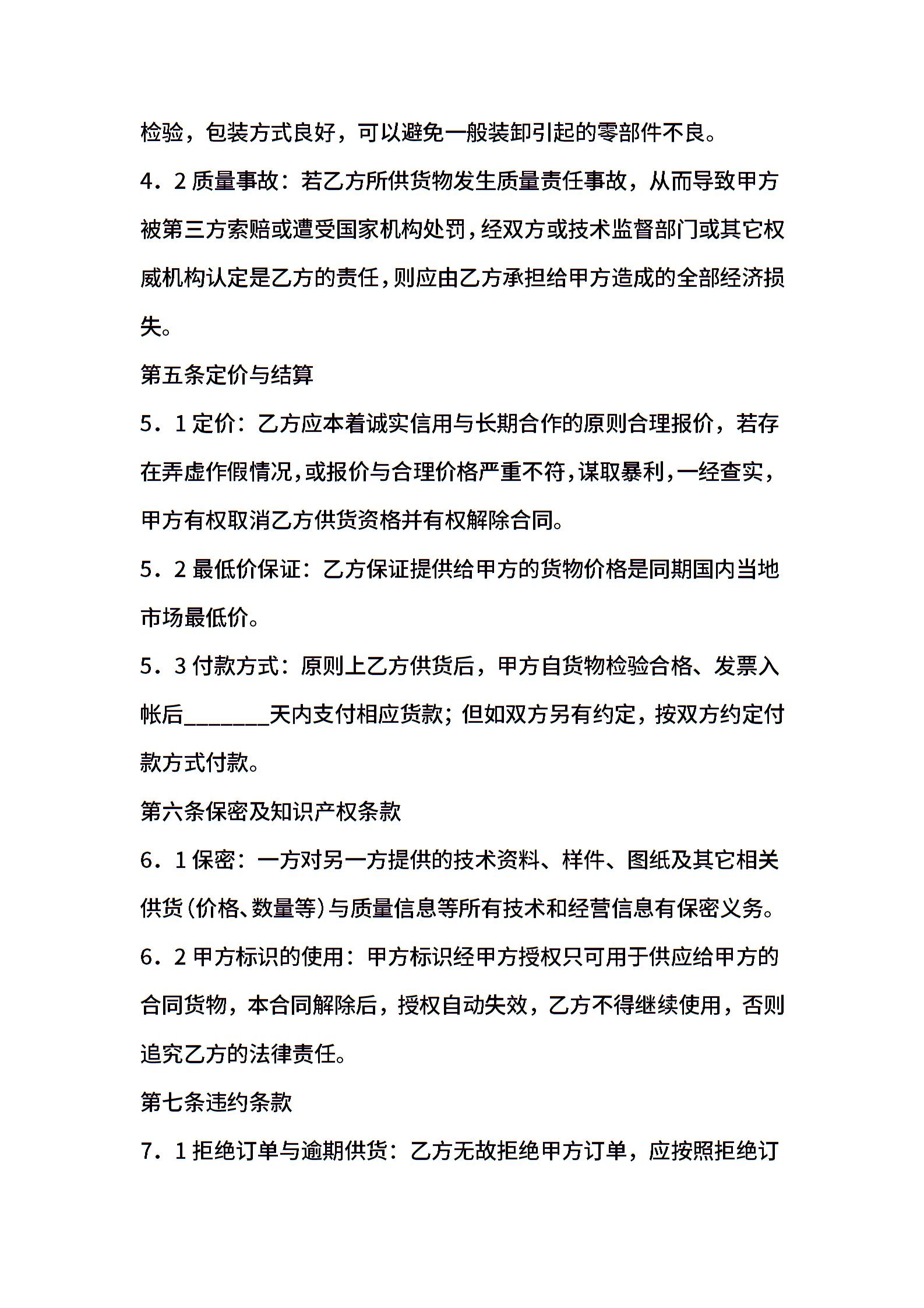 检验，包装方式良好，可以避免一般装卸引起的零部件不良。

4．2 质量事故：若乙方所供货物发生质量责任事故，从而导致甲方被第三方索赔或遭受国家机构处罚，经双方或技术监督部门或其它权威机构认定是乙方的责任，则应由乙方承担给甲方造成的全部经济损失。

第五条定价与结算

5．1 定价：乙方应本着诚实信用与长期合作的原则合理报价，若存在弄虚作假情况，或报价与合理价格严重不符，谋取暴利，一经查实，甲方有权取消乙方供货资格并有权解除合同。

5．2 最低价保证：乙方保证提供给甲方的货物价格是同期国内当地市场最低价。

5．3 付款方式：原则上乙方供货后，甲方自货物检验合格、发票入帐后________天内支付相应货款；但如双方另有约定，按双方约定付款方式付款。

第六条保密及知识产权条款

6．1 保密：一方对另一方提供的技术资料、样件、图纸及其它相关供货（价格、数量等）与质量信息等所有技术和经营信息有保密义务。

6．2 甲方标识的使用：甲方标识经甲方授权只可用于供应给甲方的合同货物，本合同解除后，授权自动失效，乙方不得继续使用，否则追究乙方的法律责任。

第七条违约条款

7．1 拒绝订单与逾期供货：乙方无故拒绝甲方订单，应按照拒绝订